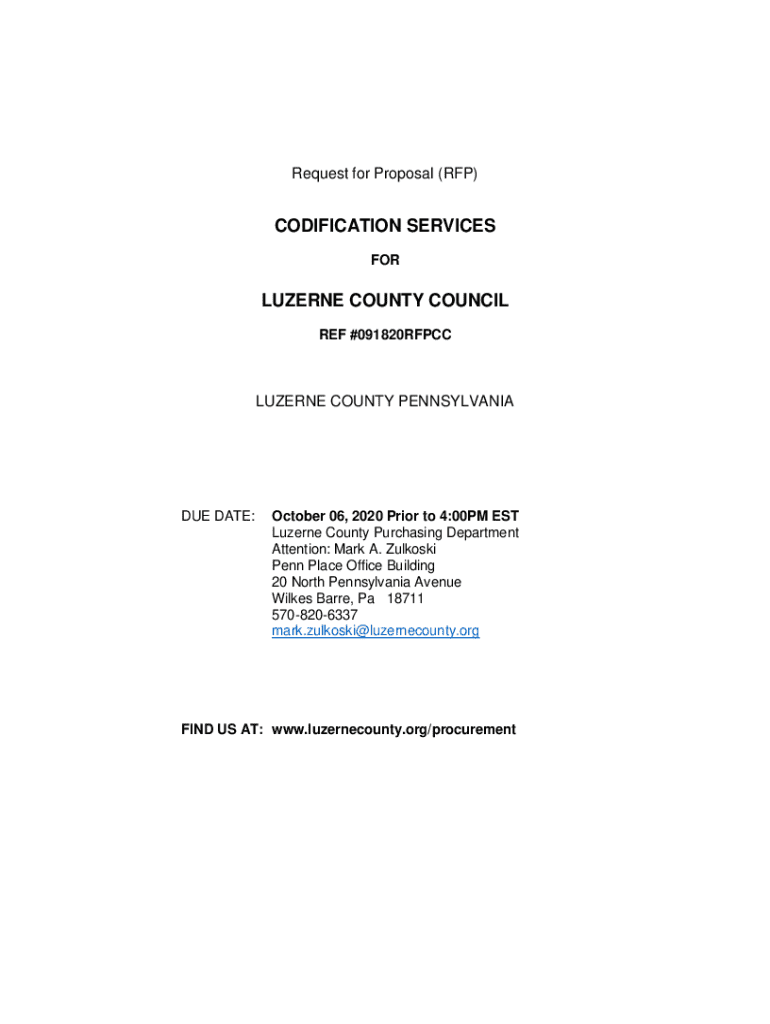 Request for Proposal (RFP)

CODIFICATION SERVICES

FOR

LUZERNE COUNTY COUNCIL

REF #091820RFPCC

LUZERNE COUNTY PENNSYLVANIA

DUE DATE: October 06, 2020 Prior to 4:00PM EST
Luzerne County Purchasing Department
Attention: Mark A. Zulkoski
Penn Place Office Building
20 North Pennsylvania Avenue
Wilkes Barre, Pa 18711
570-820-6337
mark.zulkoski@luzernecounty.org

FIND US AT: www.luzernecounty.org/procurement